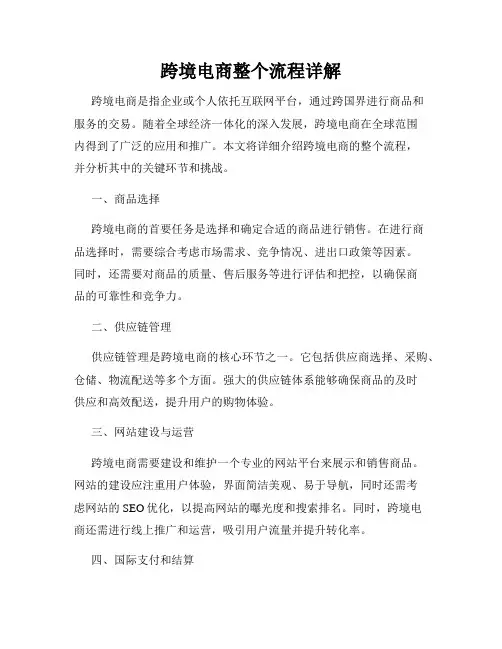 跨境电商整个流程详解

跨境电商是指企业或个人依托互联网平台，通过跨国界进行商品和服务的交易。随着全球经济一体化的深入发展，跨境电商在全球范围内得到了广泛的应用和推广。本文将详细介绍跨境电商的整个流程，并分析其中的关键环节和挑战。

一、商品选择

跨境电商的首要任务是选择和确定合适的商品进行销售。在进行商品选择时，需要综合考虑市场需求、竞争情况、进出口政策等因素。同时，还需要对商品的质量、售后服务等进行评估和把控，以确保商品的可靠性和竞争力。

二、供应链管理

供应链管理是跨境电商的核心环节之一。它包括供应商选择、采购、仓储、物流配送等多个方面。强大的供应链体系能够确保商品的及时供应和高效配送，提升用户的购物体验。

三、网站建设与运营

跨境电商需要建设和维护一个专业的网站平台来展示和销售商品。网站的建设应注重用户体验，界面简洁美观、易于导航，同时还需考虑网站的 SEO 优化，以提高网站的曝光度和搜索排名。同时，跨境电商还需进行线上推广和运营，吸引用户流量并提升转化率。

四、国际支付和结算